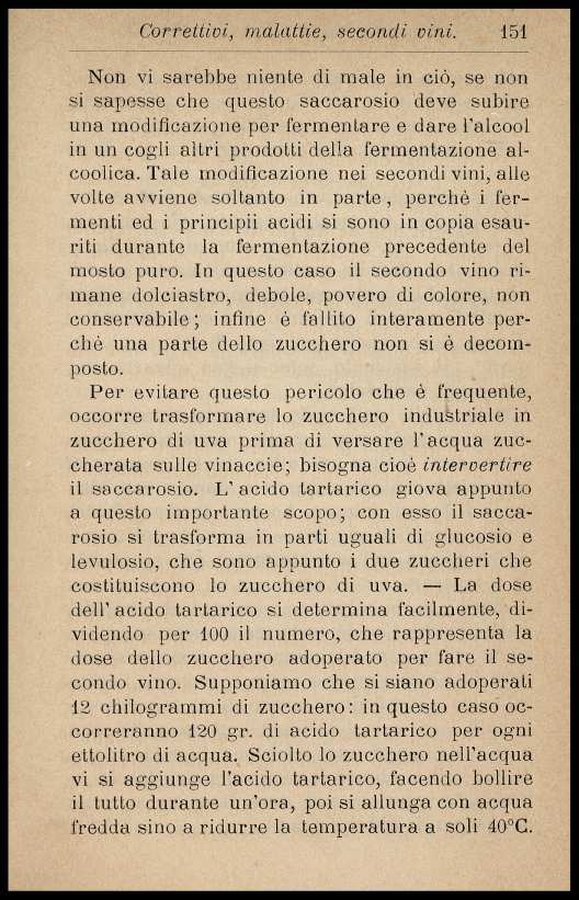 Correttivi, malattie, secondi vini. 151

Non vi sarebbe niente di male in ciò, se non si sapesse che questo saccarosio deve subire una modificazione per fermentare e dare l'alcool in un cogli altri prodotti della fermentazione alcoolica. Tale modificazione nei secondi vini, alle volte avviene soltanto in parte, perchè i fermenti ed i principii acidi si sono in copia esauriti durante la fermentazione precedente del mosto puro. In questo caso il secondo vino rimane dolciastro, debole, povero di colore, non conservabile; infine è fallito interamente perchè una parte dello zucchero non si è decomposto.

Per evitare questo pericolo che è frequente, occorre trasformare lo zucchero industriale in zucchero di uva prima di versare l'acqua zuccherata sulle vinaccie; bisogna cioè intervertire il saccarosio. L'acido tartarico giova appunto a questo importante scopo; con esso il saccarosio si trasforma in parti uguali di glucosio e levulosio, che sono appunto i due zuccheri che costituiscono lo zucchero di uva. — La dose dell'acido tartarico si determina facilmente, dividendo per 100 il numero, che rappresenta la dose dello zucchero adoperato per fare il secondo vino. Supponiamo che si siano adoperati 12 chilogrammi di zucchero: in questo caso occorreranno 120 gr. di acido tartarico per ogni ettolitro di acqua. Sciolto lo zucchero nell'acqua vi si aggiunge l'acido tartarico, facendo bollire il tutto durante un'ora, poi si allunga con acqua fredda sino a ridurre la temperatura a soli 40°C.